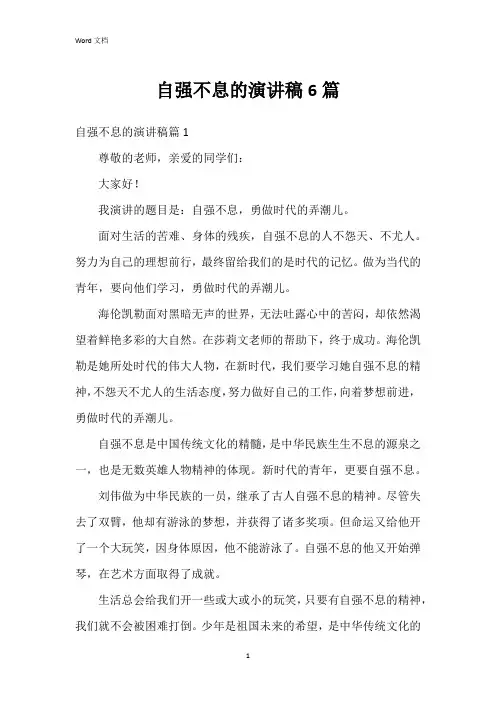 Word 文档

自强不息的演讲稿 6 篇

自强不息的演讲稿篇 1

尊敬的老师，亲爱的同学们：

大家好！

我演讲的题目是：自强不息，勇做时代的弄潮儿。

面对生活的苦难、身体的残疾，自强不息的人不怨天、不尤人。努力为自己的理想前行，最终留给我们的是时代的记忆。做为当代的青年，要向他们学习，勇做时代的弄潮儿。

海伦凯勒面对黑暗无声的世界，无法吐露心中的苦闷，却依然渴望着鲜艳多彩的大自然。在莎莉文老师的帮助下，终于成功。海伦凯勒是她所处时代的伟大人物，在新时代，我们要学习她自强不息的精神，不怨天不尤人的生活态度，努力做好自己的工作，向着梦想前进，勇做时代的弄潮儿。

自强不息是中国传统文化的精髓，是中华民族生生不息的源泉之一，也是无数英雄人物精神的体现。新时代的青年，更要自强不息。

刘伟做为中华民族的一员，继承了古人自强不息的精神。尽管失去了双臂，他却有游泳的梦想，并获得了诸多奖项。但命运又给他开了一个大玩笑，因身体原因，他不能游泳了。自强不息的他又开始弹琴，在艺术方面取得了成就。

生活总会给我们开一些或大或小的玩笑，只要有自强不息的精神，我们就不会被困难打倒。少年是祖国未来的希望，是中华传统文化的

1